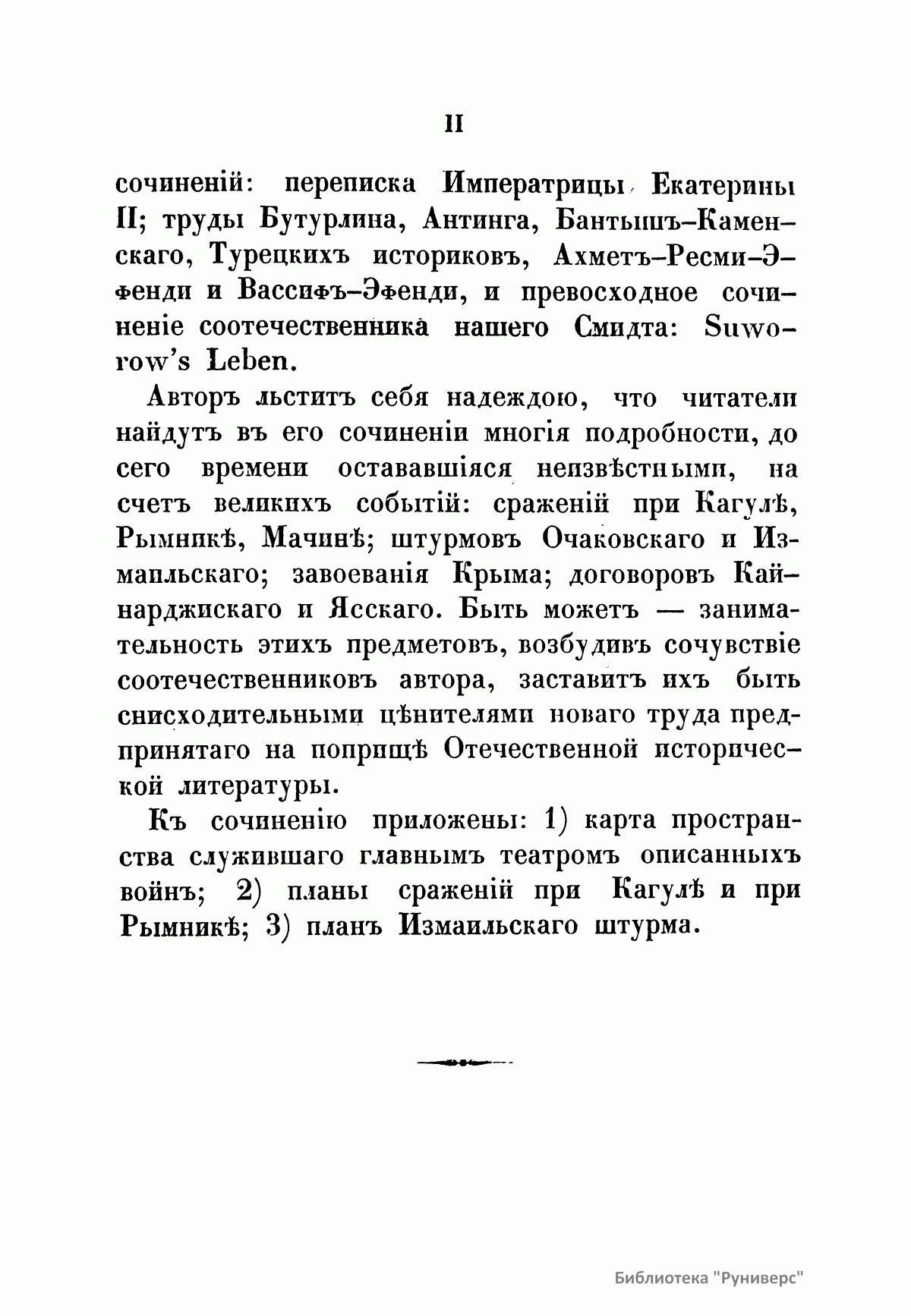 II

сочиненій: переписка Императрицы Екатерины II; труды Бутурлина, Антинга, Бантышъ-Каменскаго, Турецкихъ историковъ, Ахметъ-Ресми-Эфенди и Вассифъ-Эфенди, и превосходное сочиненіе соотечественника нашего Смидта: Suworow's Leben.

Авторъ льститъ себя надеждою, что читатели найдутъ въ его сочиненіи многія подробности, до сего времени остававшіяся неизвѣстными, на счетъ великихъ событій: сраженій при Кагулѣ, Рымникѣ, Мачинѣ; штурмовъ Очаковскаго и Измаильскаго; завоеванія Крыма; договоровъ Кайнарджискаго и Ясскаго. Быть можетъ — занимательность этихъ предметовъ, возбудивъ сочувствіе соотечественниковъ автора, заставитъ ихъ быть снисходительными цѣнителями новаго труда предпринятаго на поприщѣ Отечественной исторической литературы.

Къ сочиненію приложены: 1) карта пространства служившаго главнымъ театромъ описанныхъ войнъ; 2) планы сраженій при Кагулѣ и при Рымникѣ; 3) планъ Измаильскаго штурма.

Библиотека "Руниверс"